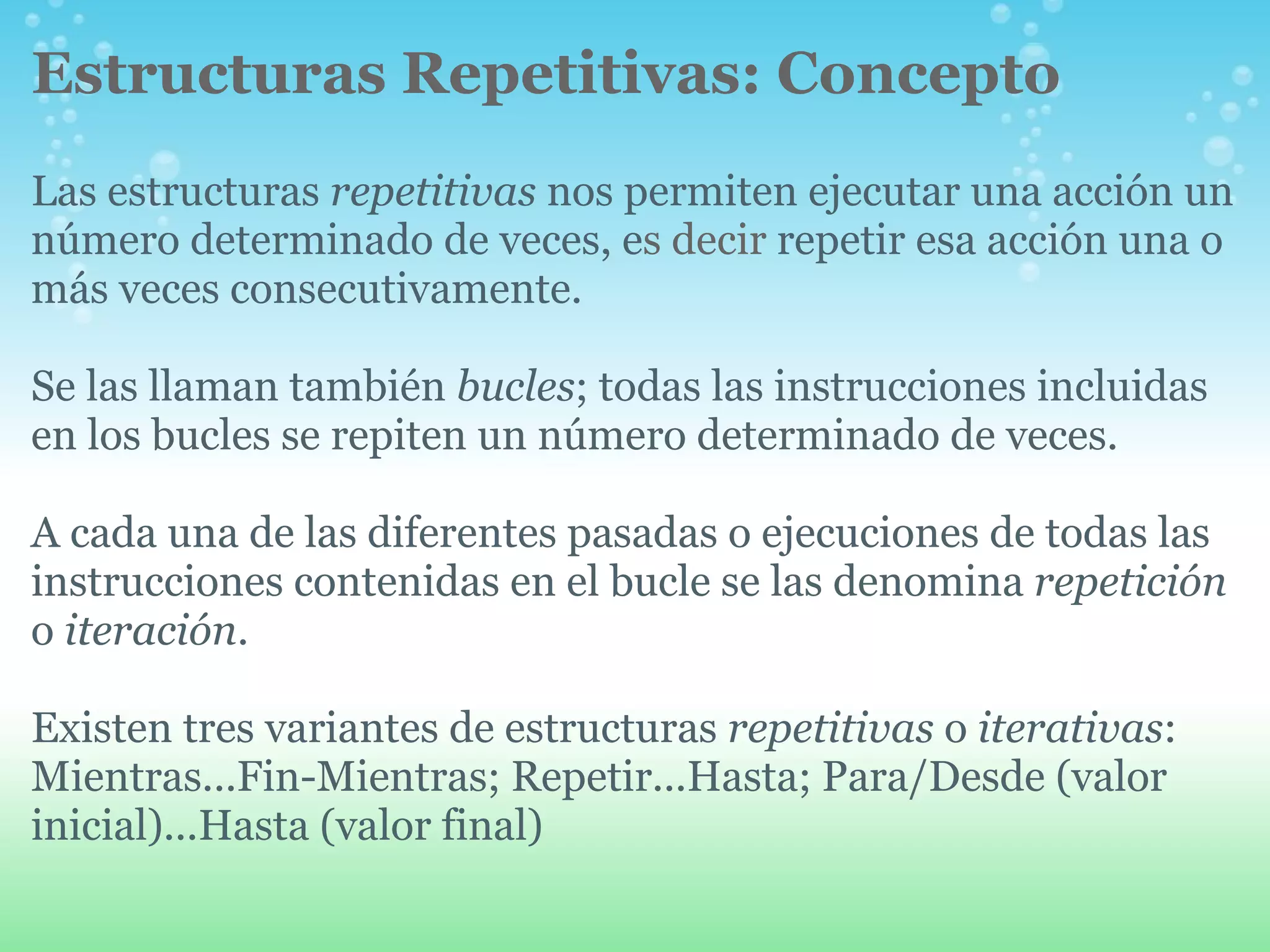 Estructuras Repetitivas: Concepto

Las estructuras repetitivas nos permiten ejecutar una acción un número determinado de veces, es decir repetir esa acción una o más veces consecutivamente.

Se las llaman también bucles; todas las instrucciones incluidas en los bucles se repiten un número determinado de veces.

A cada una de las diferentes pasadas o ejecuciones de todas las instrucciones contenidas en el bucle se las denomina repetición o iteración.

Existen tres variantes de estructuras repetitivas o iterativas: Mientras…Fin-Mientras; Repetir…Hasta; Para/Desde (valor inicial)…Hasta (valor final)